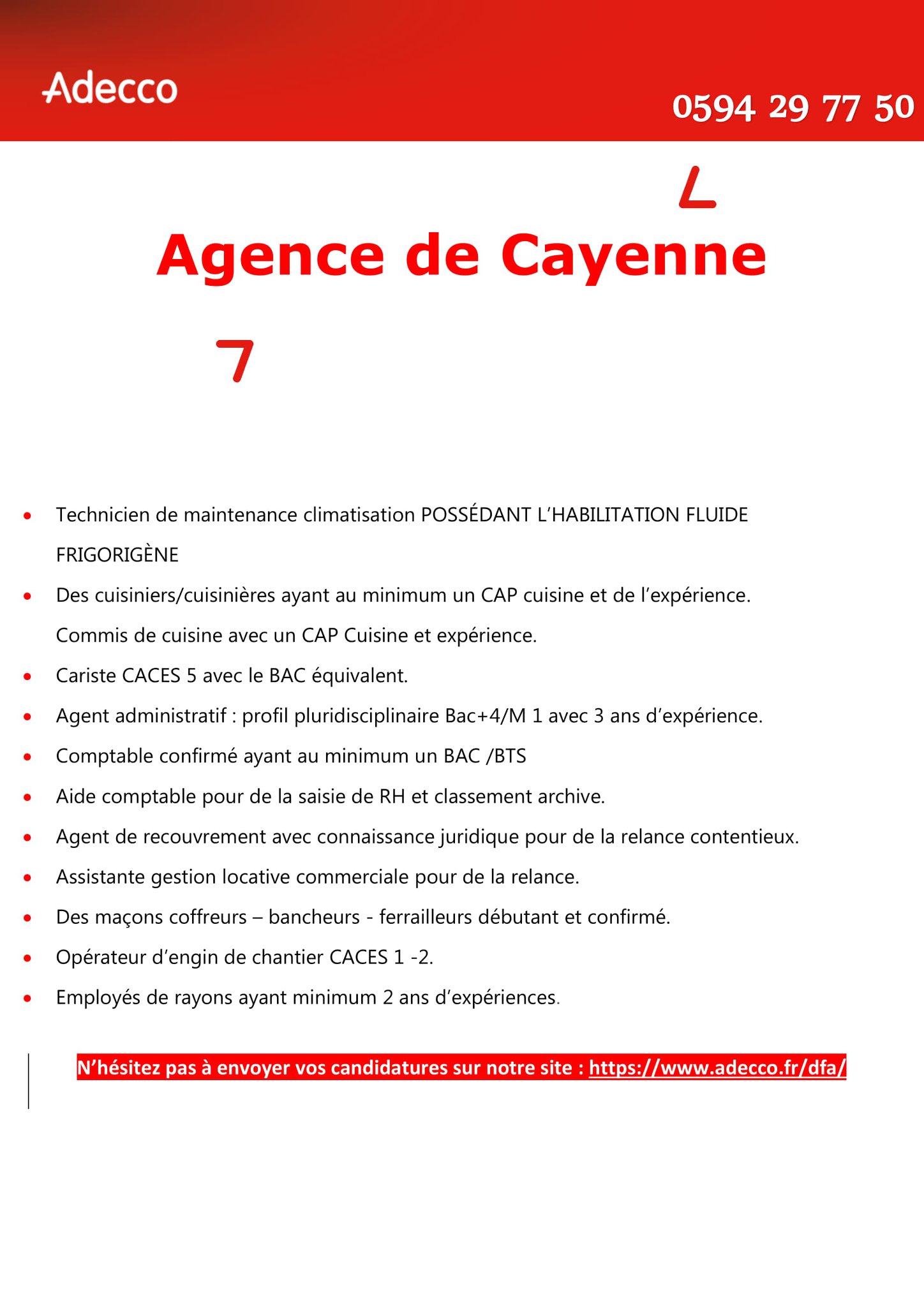 Adecco

0594 29 77 50

Agence de Cayenne

- Technicien de maintenance climatisation POSSÉDANT L'HABILITATION FLUIDE FRIGORIGÈNE
- Des cuisiniers/cuisinières ayant au minimum un CAP cuisine et de l'expérience. Commis de cuisine avec un CAP Cuisine et expérience.
- Cariste CACES 5 avec le BAC équivalent.
- Agent administratif : profil pluridisciplinaire Bac+4/M 1 avec 3 ans d'expérience.
- Comptable confirmé ayant au minimum un BAC /BTS
- Aide comptable pour de la saisie de RH et classement archive.
- Agent de recouvrement avec connaissance juridique pour de la relance contentieux.
- Assistante gestion locative commerciale pour de la relance.
- Des maçons coffreurs – bancheurs - ferrailleurs débutant et confirmé.
- Opérateur d'engin de chantier CACES 1 -2.
- Employés de rayons ayant minimum 2 ans d'expériences.

N'hésitez pas à envoyer vos candidatures sur notre site : https://www.adecco.fr/dfa/